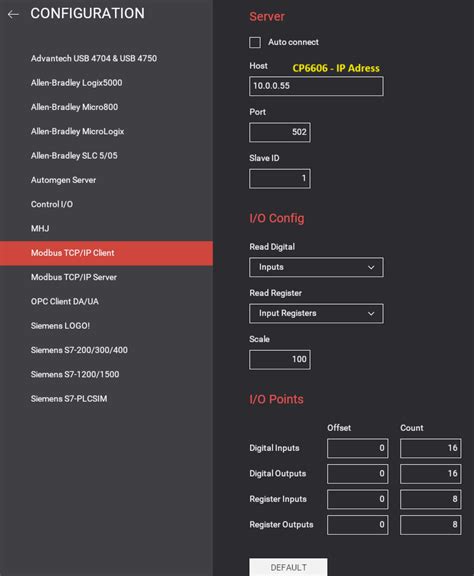 ← CONFIGURATION

Advantech USB 4704 & USB 4750
Allen-Bradley Logix5000
Allen-Bradley Micro800
Allen-Bradley MicroLogix
Allen-Bradley SLC 5/05
Automgen Server
Control I/O
MHJ
Modbus TCP/IP Client
Modbus TCP/IP Server
OPC Client DA/UA
Siemens LOGO!
Siemens S7-200/300/400
Siemens S7-1200/1500
Siemens S7-PLCSIM

Server

Auto connect

Host CP6606 - IP Adress
10.0.0.55

Port
502

Slave ID
1

I/O Config

Read Digital
Inputs

Read Register
Input Registers

Scale
100

I/O Points

| | Offset | Count |
|---|---|---|
| Digital Inputs | 0 | 16 |
| Digital Outputs | 0 | 16 |
| Register Inputs | 0 | 8 |
| Register Outputs | 0 | 8 |

DEFAULT